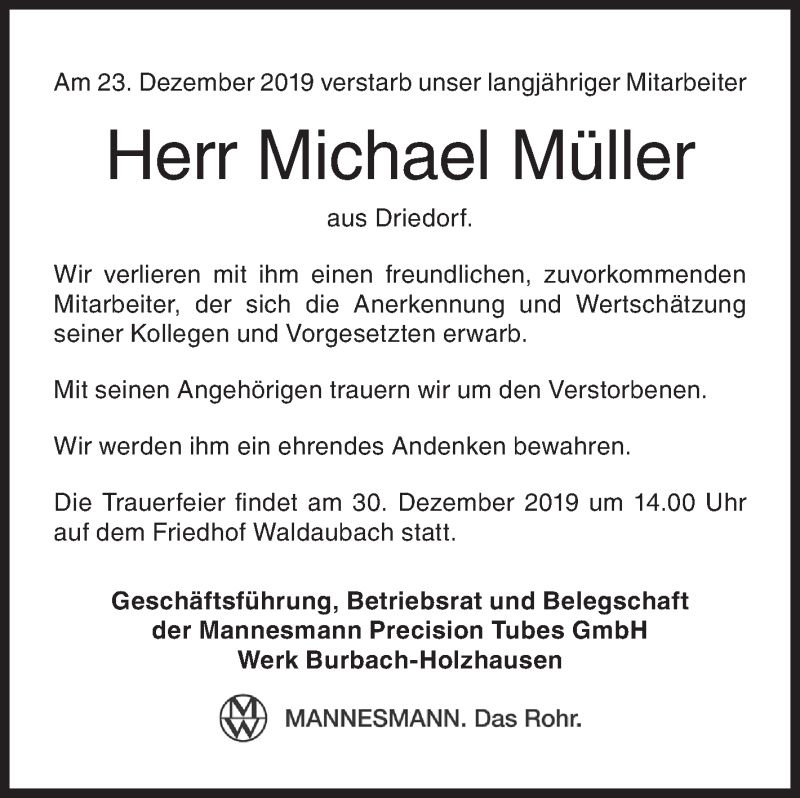 Am 23. Dezember 2019 verstarb unser langjähriger Mitarbeiter

Herr Michael Müller

aus Driedorf.

Wir verlieren mit ihm einen freundlichen, zuvorkommenden Mitarbeiter, der sich die Anerkennung und Wertschätzung seiner Kollegen und Vorgesetzten erwarb.

Mit seinen Angehörigen trauern wir um den Verstorbenen.

Wir werden ihm ein ehrendes Andenken bewahren.

Die Trauerfeier findet am 30. Dezember 2019 um 14.00 Uhr auf dem Friedhof Waldaubach statt.

Geschäftsführung, Betriebsrat und Belegschaft
der Mannesmann Precision Tubes GmbH
Werk Burbach-Holzhausen

MW MANNESMANN. Das Rohr.